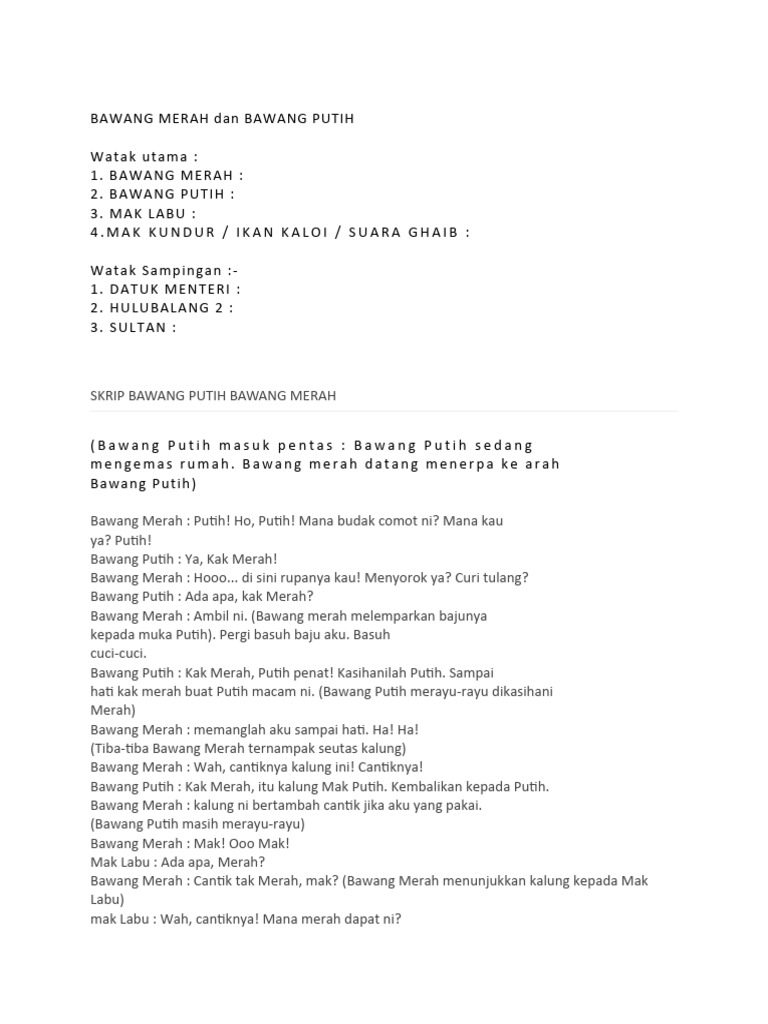 BAWANG MERAH dan BAWANG PUTIH

Watak utama :
1. BAWANG MERAH :
2. BAWANG PUTIH :
3. MAK LABU :
4.MAK KUNDUR / IKAN KALOI / SUARA GHAIB :

Watak Sampingan :-
1. DATUK MENTERI :
2. HULUBALANG 2 :
3. SULTAN :

SKRIP BAWANG PUTIH BAWANG MERAH

(Bawang Putih masuk pentas : Bawang Putih sedang mengemas rumah. Bawang merah datang menerpa ke arah Bawang Putih)

Bawang Merah : Putih! Ho, Putih! Mana budak comot ni? Mana kau ya? Putih!
Bawang Putih : Ya, Kak Merah!
Bawang Merah : Hooo... di sini rupanya kau! Menyorok ya? Curi tulang?
Bawang Putih : Ada apa, kak Merah?
Bawang Merah : Ambil ni. (Bawang merah melemparkan bajunya kepada muka Putih). Pergi basuh baju aku. Basuh cuci-cuci.
Bawang Putih : Kak Merah, Putih penat! Kasihanilah Putih. Sampai hati kak merah buat Putih macam ni. (Bawang Putih merayu-rayu dikasihani Merah)
Bawang Merah : memanglah aku sampai hati. Ha! Ha!
(Tiba-tiba Bawang Merah ternampak seutas kalung)
Bawang Merah : Wah, cantiknya kalung ini! Cantiknya!
Bawang Putih : Kak Merah, itu kalung Mak Putih. Kembalikan kepada Putih.
Bawang Merah : kalung ni bertambah cantik jika aku yang pakai.
(Bawang Putih masih merayu-rayu)
Bawang Merah : Mak! Ooo Mak!
Mak Labu : Ada apa, Merah?
Bawang Merah : Cantik tak Merah, mak? (Bawang Merah menunjukkan kalung kepada Mak Labu)
mak Labu : Wah, cantiknya! Mana merah dapat ni?